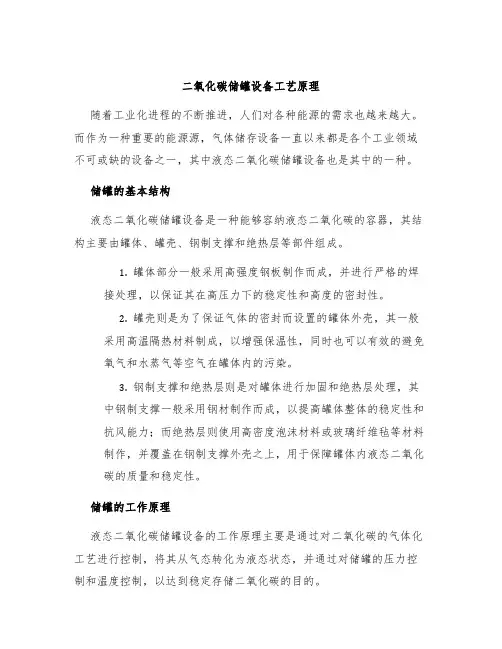 二氧化碳储罐设备工艺原理

随着工业化进程的不断推进，人们对各种能源的需求也越来越大。而作为一种重要的能源源，气体储存设备一直以来都是各个工业领域不可或缺的设备之一，其中液态二氧化碳储罐设备也是其中的一种。

储罐的基本结构

液态二氧化碳储罐设备是一种能够容纳液态二氧化碳的容器，其结构主要由罐体、罐壳、钢制支撑和绝热层等部件组成。

1. 罐体部分一般采用高强度钢板制作而成，并进行严格的焊接处理，以保证其在高压力下的稳定性和高度的密封性。

2. 罐壳则是为了保证气体的密封而设置的罐体外壳，其一般采用高温隔热材料制成，以增强保温性，同时也可以有效的避免氧气和水蒸气等空气在罐体内的污染。

3. 钢制支撑和绝热层则是对罐体进行加固和绝热层处理，其中钢制支撑一般采用钢材制作而成，以提高罐体整体的稳定性和抗风能力；而绝热层则使用高密度泡沫材料或玻璃纤维毡等材料制作，并覆盖在钢制支撑外壳之上，用于保障罐体内液态二氧化碳的质量和稳定性。

储罐的工作原理

液态二氧化碳储罐设备的工作原理主要是通过对二氧化碳的气体化工艺进行控制，将其从气态转化为液态状态，并通过对储罐的压力控制和温度控制，以达到稳定存储二氧化碳的目的。